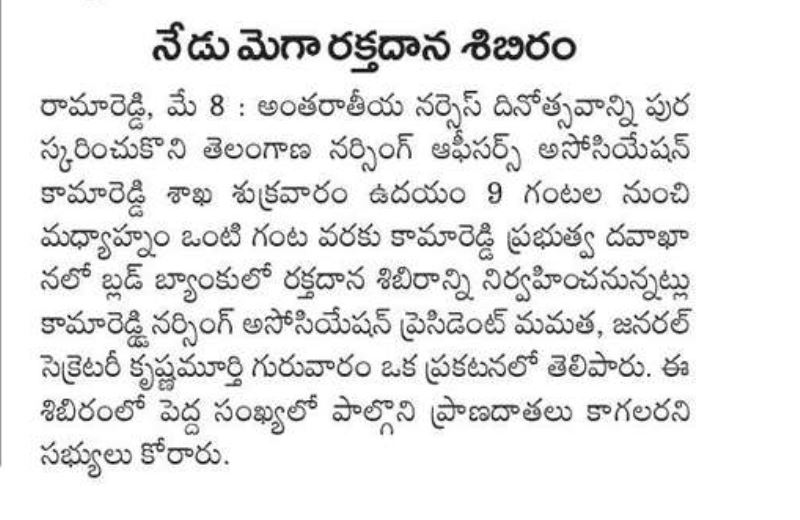 నేడు మెగా రక్తదాన శిబిరం

రామారెడ్డి, మే 8 : అంతరాతీయ నర్సెస్ దినోత్సవాన్ని పురస్కరించుకొని తెలంగాణ నర్సింగ్ ఆఫీసర్స్ అసోసియేషన్ కామారెడ్డి శాఖ శుక్రవారం ఉదయం 9 గంటల నుంచి మధ్యాహ్నం ఒంటి గంట వరకు కామారెడ్డి ప్రభుత్వ దవాఖానలో బ్లడ్ బ్యాంకులో రక్తదాన శిబిరాన్ని నిర్వహించనున్నట్లు కామారెడ్డి నర్సింగ్ అసోసియేషన్ ప్రెసిడెంట్ మమత, జనరల్ సెక్రెటరీ కృష్ణమూర్తి గురువారం ఒక ప్రకటనలో తెలిపారు. ఈ శిబిరంలో పెద్ద సంఖ్యలో పాల్గొని ప్రాణదాతలు కాగలరని సభ్యులు కోరారు.